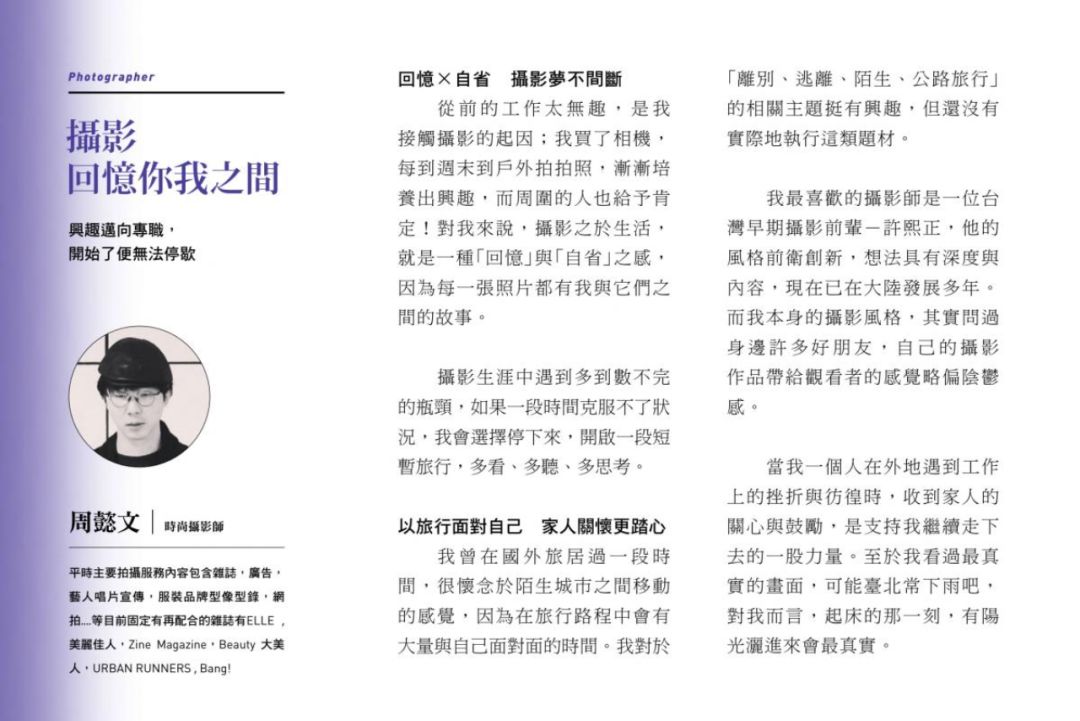 Photographer

攝影
回憶你我之間

興趣邁向專職，
開始了便無法停歇

周懿文 | 時尚攝影師

平時主要拍攝服務內容包含雜誌，廣告，藝人唱片宣傳，服裝品牌型像型錄，網拍....等目前固定有再配合的雜誌有ELLE，美麗佳人，Zine Magazine，Beauty 大美人，URBAN RUNNERS , Bang!

回憶×自省　攝影夢不間斷

從前的工作太無趣，是我接觸攝影的起因；我買了相機，每到週末到戶外拍拍照，漸漸培養出興趣，而周圍的人也給予肯定！對我來說，攝影之於生活，就是一種「回憶」與「自省」之感，因為每一張照片都有我與它們之間的故事。

攝影生涯中遇到多到數不完的瓶頸，如果一段時間克服不了狀況，我會選擇停下來，開啟一段短暫旅行，多看、多聽、多思考。

以旅行面對自己　家人關懷更踏心

我曾在國外旅居過一段時間，很懷念於陌生城市之間移動的感覺，因為在旅行路程中會有大量與自己面對面的時間。我對於「離別、逃離、陌生、公路旅行」的相關主題挺有興趣，但還沒有實際地執行這類題材。

我最喜歡的攝影師是一位台灣早期攝影前輩－許熙正，他的風格前衛創新，想法具有深度與內容，現在已在大陸發展多年。而我本身的攝影風格，其實問過身邊許多好朋友，自己的攝影作品帶給觀看者的感覺略偏陰鬱感。

當我一個人在外地遇到工作上的挫折與彷徨時，收到家人的關心與鼓勵，是支持我繼續走下去的一股力量。至於我看過最真實的畫面，可能臺北常下雨吧，對我而言，起床的那一刻，有陽光灑進來會最真實。